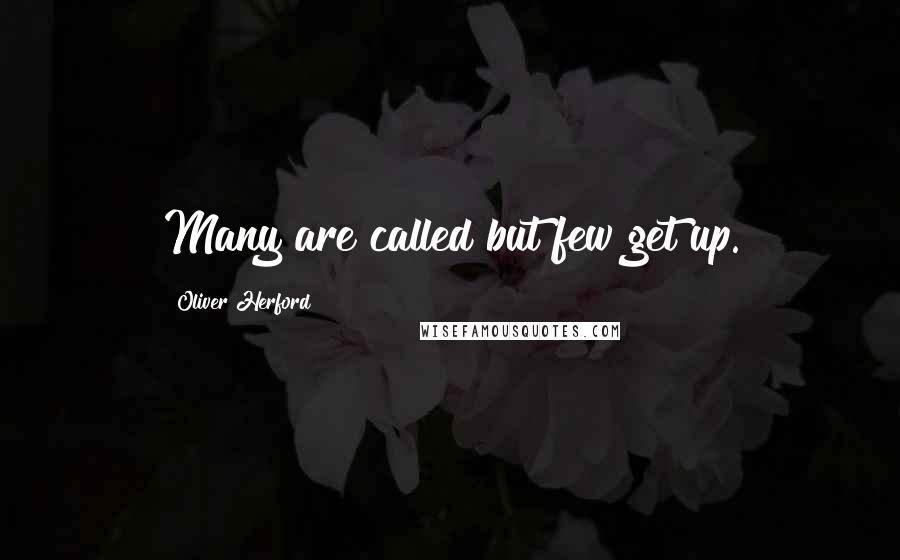 Many are called but few get up.

Oliver Herford

WISEFAMOUSQUOTES.COM